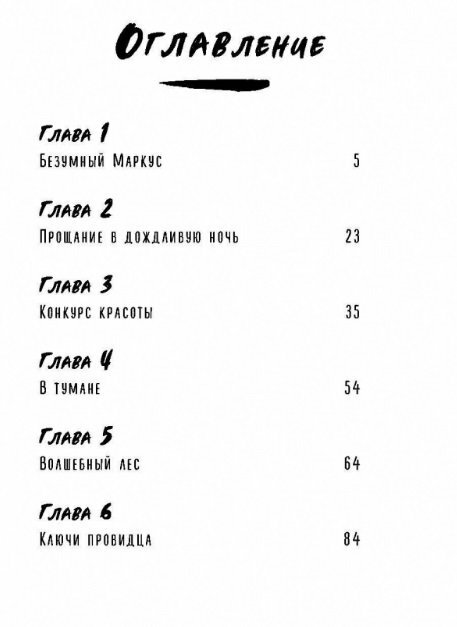 Оглавление

Глава 1
Безумный Маркус 5

Глава 2
Прощание в дождливую ночь 23

Глава 3
Конкурс красоты 35

Глава 4
В тумане 54

Глава 5
Волшебный лес 64

Глава 6
Ключи провидца 84